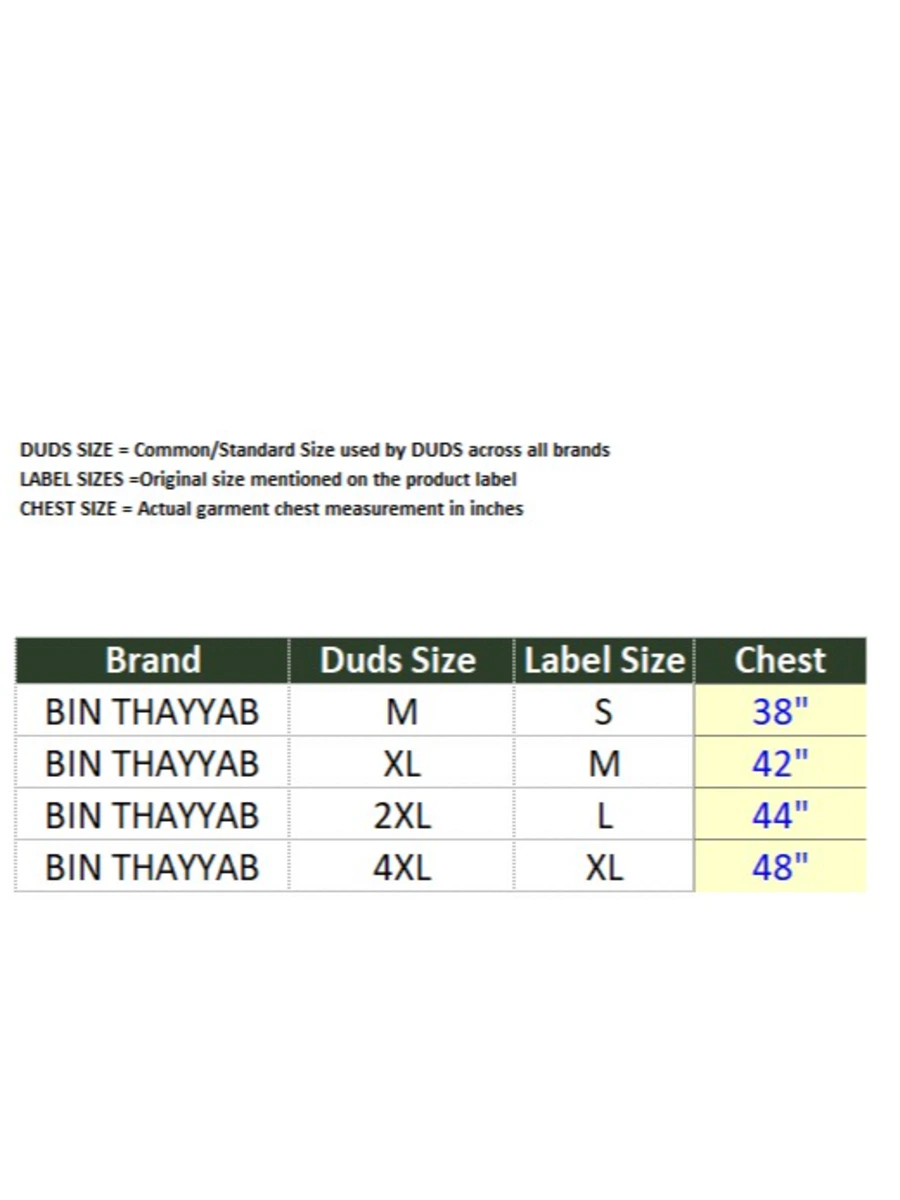 DUDS SIZE = Common/Standard Size used by DUDS across all brands
LABEL SIZES =Original size mentioned on the product label
CHEST SIZE = Actual garment chest measurement in inches

| Brand | Duds Size | Label Size | Chest |
|---|---|---|---|
| BIN THAYYAB | M | S | 38" |
| BIN THAYYAB | XL | M | 42" |
| BIN THAYYAB | 2XL | L | 44" |
| BIN THAYYAB | 4XL | XL | 48" |